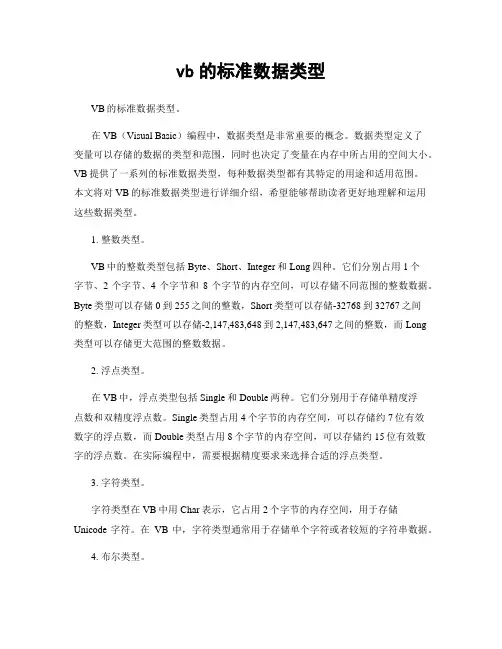 vb 的标准数据类型

VB 的标准数据类型。

在 VB（Visual Basic）编程中，数据类型是非常重要的概念。数据类型定义了变量可以存储的数据的类型和范围，同时也决定了变量在内存中所占用的空间大小。VB 提供了一系列的标准数据类型，每种数据类型都有其特定的用途和适用范围。本文将对 VB 的标准数据类型进行详细介绍，希望能够帮助读者更好地理解和运用这些数据类型。

1. 整数类型。

VB 中的整数类型包括 Byte、Short、Integer 和 Long 四种。它们分别占用 1 个字节、2 个字节、4 个字节和 8 个字节的内存空间，可以存储不同范围的整数数据。Byte 类型可以存储 0 到 255 之间的整数，Short 类型可以存储-32768 到 32767 之间的整数，Integer 类型可以存储-2,147,483,648 到 2,147,483,647 之间的整数，而 Long 类型可以存储更大范围的整数数据。

2. 浮点类型。

在 VB 中，浮点类型包括 Single 和 Double 两种。它们分别用于存储单精度浮点数和双精度浮点数。Single 类型占用 4 个字节的内存空间，可以存储约 7 位有效数字的浮点数，而 Double 类型占用 8 个字节的内存空间，可以存储约 15 位有效数字的浮点数。在实际编程中，需要根据精度要求来选择合适的浮点类型。

3. 字符类型。

字符类型在 VB 中用 Char 表示，它占用 2 个字节的内存空间，用于存储 Unicode 字符。在 VB 中，字符类型通常用于存储单个字符或者较短的字符串数据。

4. 布尔类型。